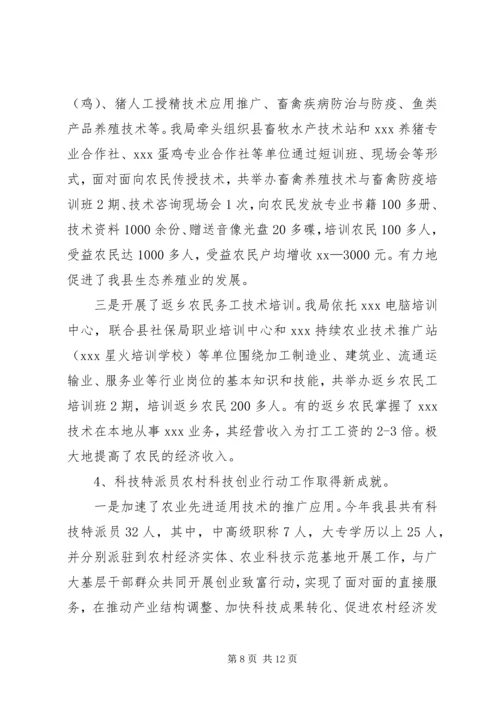 （鸡）、猪人工授精技术应用推广、畜禽疾病防治与防疫、鱼类产品养殖技术等。我局牵头组织县畜牧水产技术站和 xxx 养猪专业合作社、xxx 蛋鸡专业合作社等单位通过短训班、现场会等形式，面对面向农民传授技术，共举办畜禽养殖技术与畜禽防疫培训班 2 期、技术咨询现场会 1 次，向农民发放专业书籍 100 多册、技术资料 1000 余份、赠送音像光盘 20 多碟，培训农民 100 多人，受益农民达 1000 多人，受益农民户均增收 xx—3000 元。有力地促进了我县生态养殖业的发展。

三是开展了返乡农民务工技术培训。我局依托 xxx 电脑培训中心，联合县社保局职业培训中心和 xxx 持续农业技术推广站（xxx 星火培训学校）等单位围绕加工制造业、建筑业、流通运输业、服务业等行业岗位的基本知识和技能，共举办返乡农民工培训班 2 期，培训返乡农民 200 多人。有的返乡农民掌握了 xxx 技术在本地从事 xxx 业务，其经营收入为打工工资的 2-3 倍。极大地提高了农民的经济收入。

4、科技特派员农村科技创业行动工作取得新成就。

一是加速了农业先进适用技术的推广应用。今年我县共有科技特派员 32 人，其中，中高级职称 7 人，大专学历以上 25 人，并分别派驻到农村经济实体、农业科技示范基地开展工作，与广大基层干部群众共同开展创业致富行动，实现了面对面的直接服务，在推动产业结构调整、加快科技成果转化、促进农村经济发

第 8 页 共 12 页